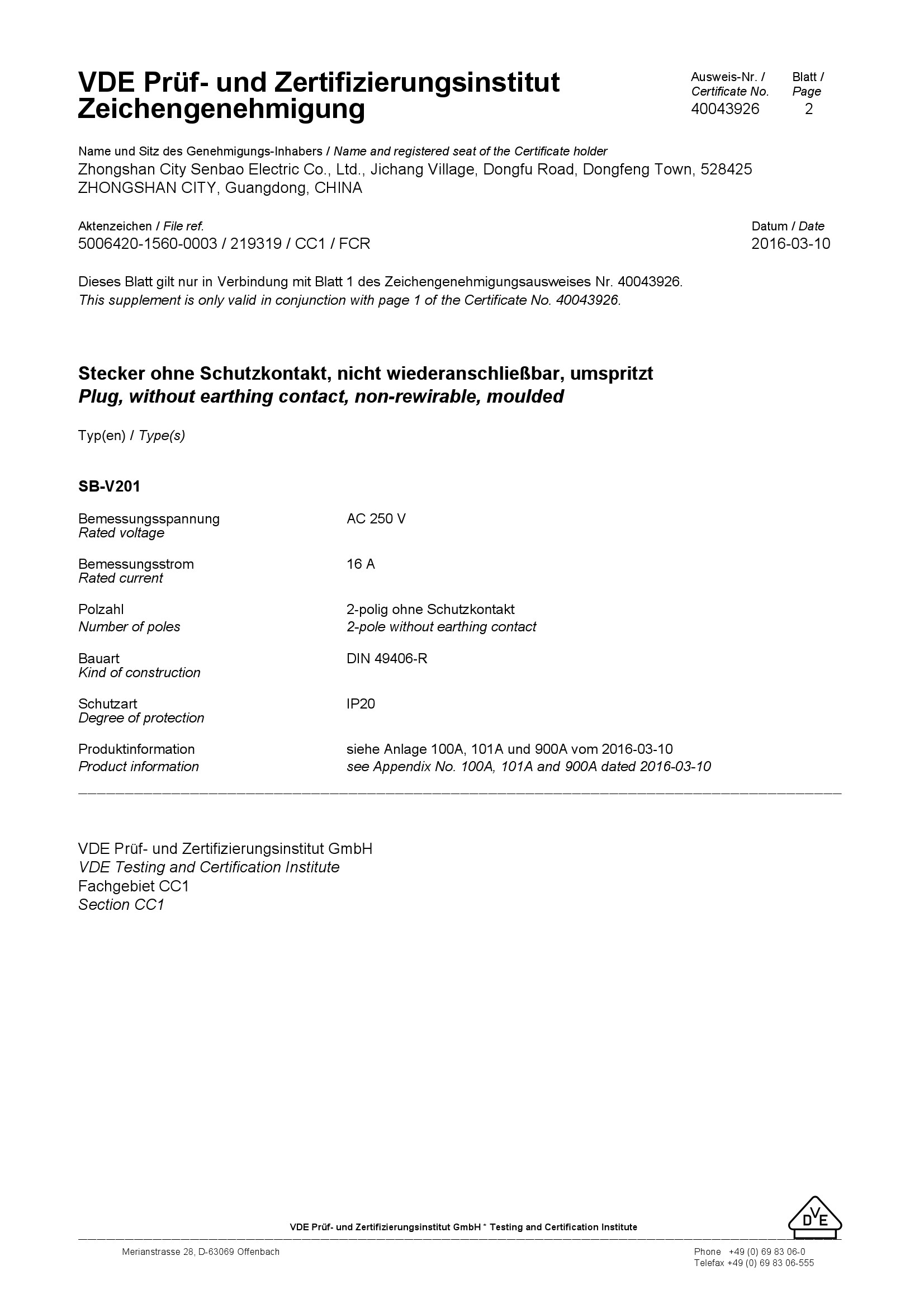 VDE Prüf- und Zertifizierungsinstitut
Zeichengenehmigung

Ausweis-Nr. / Certificate No.
40043926

Blatt / Page
2

Name und Sitz des Genehmigungs-Inhabers / Name and registered seat of the Certificate holder
Zhongshan City Senbao Electric Co., Ltd., Jichang Village, Dongfu Road, Dongfeng Town, 528425 ZHONGSHAN CITY, Guangdong, CHINA

Aktenzeichen / File ref.
5006420-1560-0003 / 219319 / CC1 / FCR

Datum / Date
2016-03-10

Dieses Blatt gilt nur in Verbindung mit Blatt 1 des Zeichengenehmigungsausweises Nr. 40043926.
This supplement is only valid in conjunction with page 1 of the Certificate No. 40043926.

Stecker ohne Schutzkontakt, nicht wiederanschließbar, umspritzt
Plug, without earthing contact, non-rewirable, moulded

Typ(en) / Type(s)

SB-V201

Bemessungsspannung
Rated voltage
AC 250 V

Bemessungsstrom
Rated current
16 A

Polzahl
Number of poles
2-polig ohne Schutzkontakt
2-pole without earthing contact

Bauart
Kind of construction
DIN 49406-R

Schutzart
Degree of protection
IP20

Produktinformation
Product information
siehe Anlage 100A, 101A und 900A vom 2016-03-10
see Appendix No. 100A, 101A and 900A dated 2016-03-10

VDE Prüf- und Zertifizierungsinstitut GmbH
VDE Testing and Certification Institute
Fachgebiet CC1
Section CC1

VDE Prüf- und Zertifizierungsinstitut GmbH * Testing and Certification Institute

DVE

Merianstrasse 28, D-63069 Offenbach

Phone +49 (0) 69 83 06-0
Telefax +49 (0) 69 83 06-555